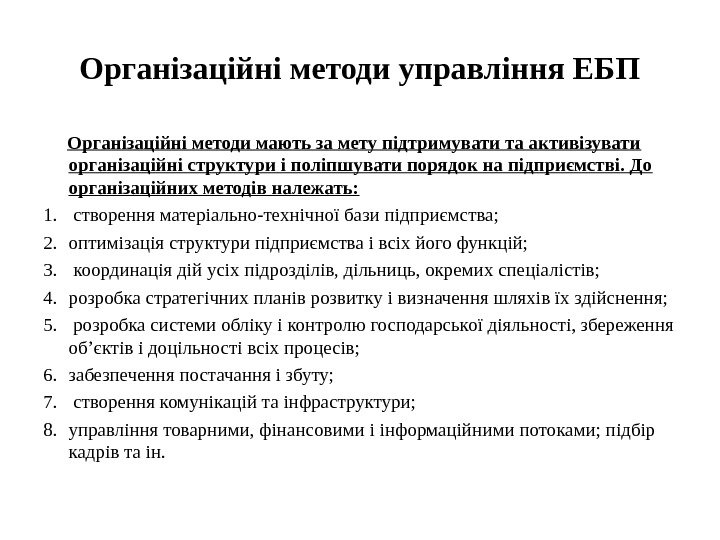 Організаційні методи управління ЕБП

Організаційні методи мають за мету підтримувати та активізувати організаційні структури і поліпшувати порядок на підприємстві. До організаційних методів належать:

1. створення матеріально-технічної бази підприємства;
2. оптимізація структури підприємства і всіх його функцій;
3. координація дій усіх підрозділів, дільниць, окремих спеціалістів;
4. розробка стратегічних планів розвитку і визначення шляхів їх здійснення;
5. розробка системи обліку і контролю господарської діяльності, збереження об’єктів і доцільності всіх процесів;
6. забезпечення постачання і збуту;
7. створення комунікацій та інфраструктури;
8. управління товарними, фінансовими і інформаційними потоками; підбір кадрів та ін.